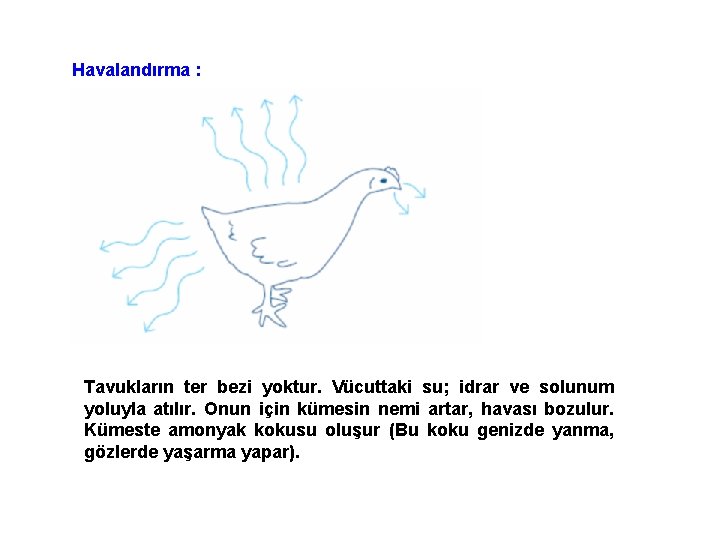 Havalandırma :

Tavukların ter bezi yoktur. Vücuttaki su; idrar ve solunum yoluyla atılır. Onun için kümesin nemi artar, havası bozulur. Kümeste amonyak kokusu oluşur (Bu koku genizde yanma, gözlerde yaşarma yapar).